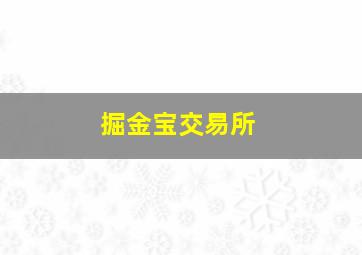 掘金宝交易所